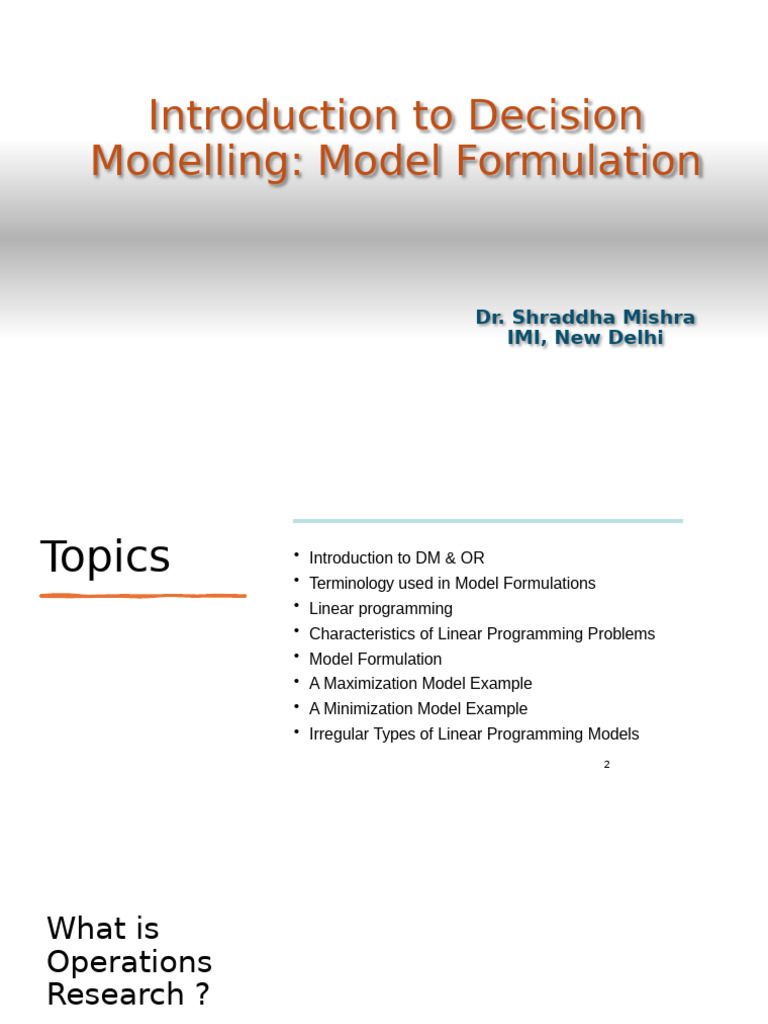 Introduction to Decision Modelling: Model Formulation

Dr. Shraddha Mishra
IMI, New Delhi

Topics

• Introduction to DM & OR
• Terminology used in Model Formulations
• Linear programming
• Characteristics of Linear Programming Problems
• Model Formulation
• A Maximization Model Example
• A Minimization Model Example
• Irregular Types of Linear Programming Models

2

What is Operations Research ?